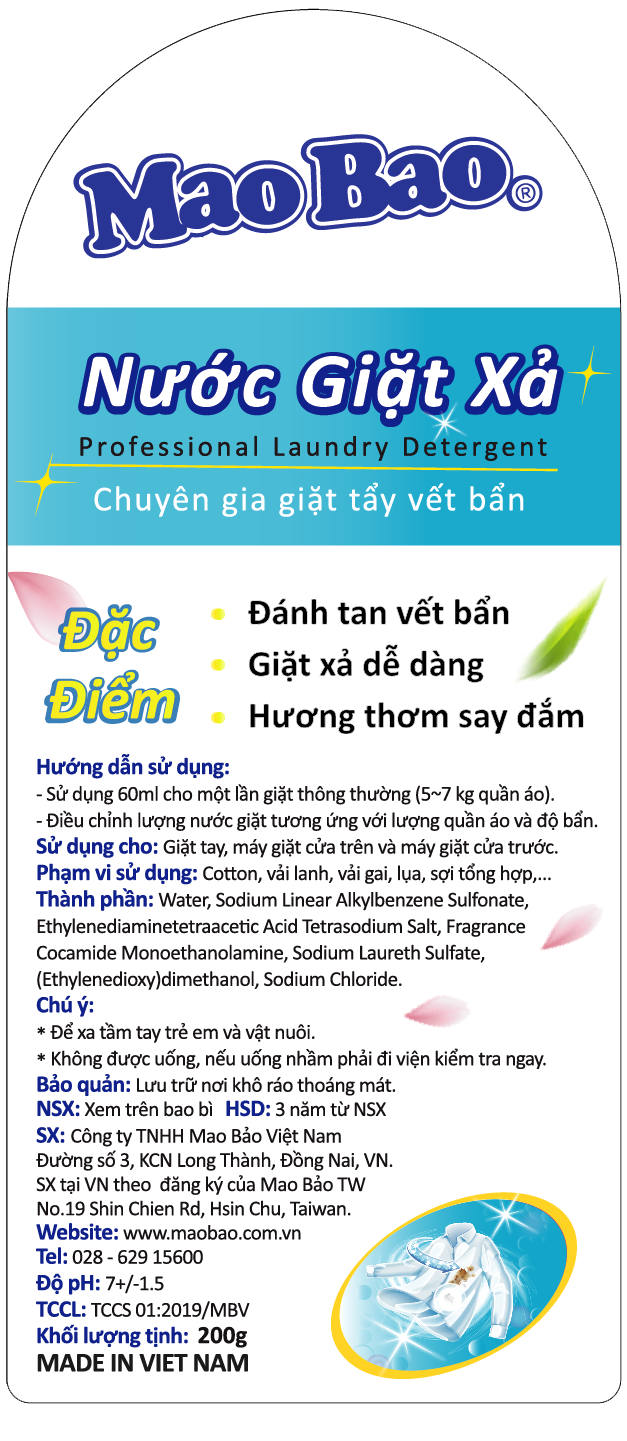 Mao Bao®

Nước Giặt Xả

Professional Laundry Detergent

Chuyên gia giặt tẩy vết bẩn

Đặc Điểm

• Đánh tan vết bẩn
• Giặt xả dễ dàng
• Hương thơm say đắm

Hướng dẫn sử dụng:
- Sử dụng 60ml cho một lần giặt thông thường (5~7 kg quần áo).
- Điều chỉnh lượng nước giặt tương ứng với lượng quần áo và độ bẩn.

Sử dụng cho: Giặt tay, máy giặt cửa trên và máy giặt cửa trước.

Phạm vi sử dụng: Cotton, vải lanh, vải gai, lụa, sợi tổng hợp,...

Thành phần: Water, Sodium Linear Alkylbenzene Sulfonate, Ethylenediaminetetraacetic Acid Tetrasodium Salt, Fragrance Cocamide Monoethanolamine, Sodium Laureth Sulfate, (Ethylenedioxy)dimethanol, Sodium Chloride.

Chú ý:
* Để xa tầm tay trẻ em và vật nuôi.
* Không được uống, nếu uống nhầm phải đi viện kiểm tra ngay.

Bảo quản: Lưu trữ nơi khô ráo thoáng mát.

NSX: Xem trên bao bì HSD: 3 năm từ NSX

SX: Công ty TNHH Mao Bảo Việt Nam
Đường số 3, KCN Long Thành, Đồng Nai, VN.
SX tại VN theo đăng ký của Mao Bảo TW
No.19 Shin Chien Rd, Hsin Chu, Taiwan.

Website: www.maobao.com.vn
Tel: 028 - 629 15600
Độ pH: 7+/-1.5
TCCL: TCCS 01:2019/MBV
Khối lượng tịnh: 200g
MADE IN VIET NAM